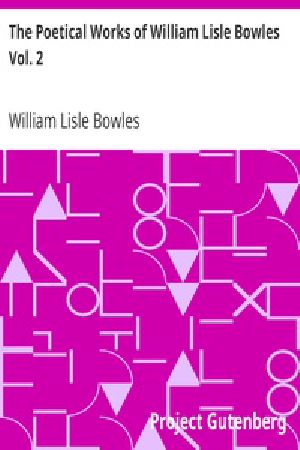 The Poetical Works of William Lisle Bowles Vol. 2

William Lisle Bowles

Project Gutenberg